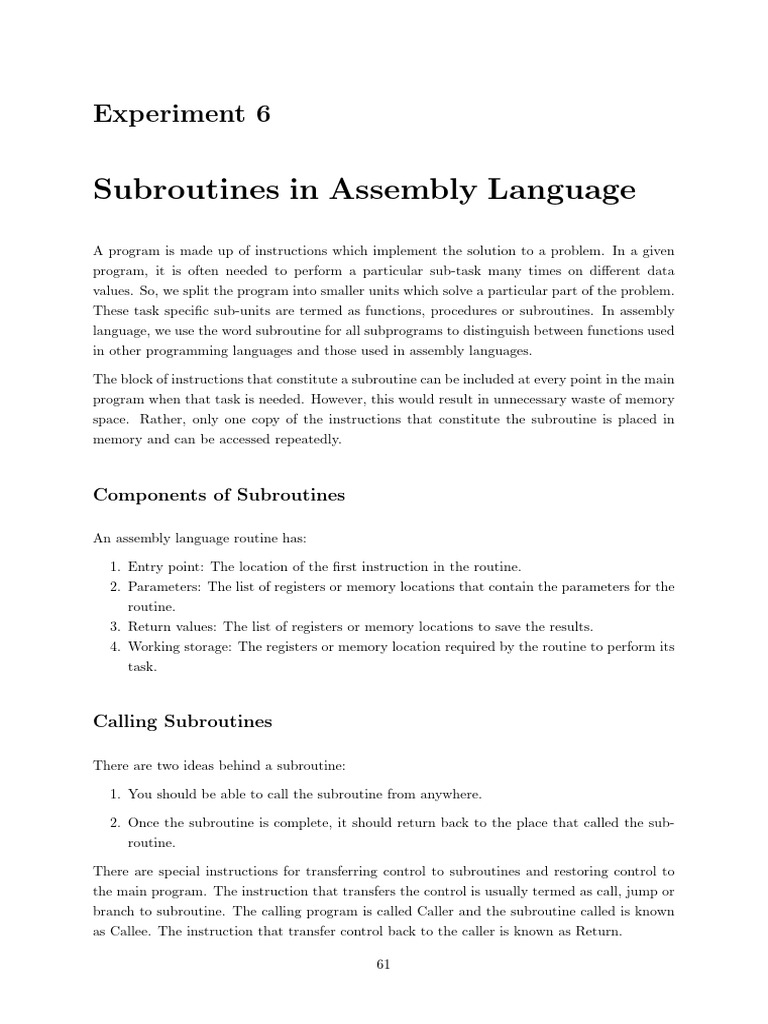 Experiment 6

Subroutines in Assembly Language

A program is made up of instructions which implement the solution to a problem. In a given program, it is often needed to perform a particular sub-task many times on different data values. So, we split the program into smaller units which solve a particular part of the problem. These task specific sub-units are termed as functions, procedures or subroutines. In assembly language, we use the word subroutine for all subprograms to distinguish between functions used in other programming languages and those used in assembly languages.

The block of instructions that constitute a subroutine can be included at every point in the main program when that task is needed. However, this would result in unnecessary waste of memory space. Rather, only one copy of the instructions that constitute the subroutine is placed in memory and can be accessed repeatedly.

Components of Subroutines

An assembly language routine has:

1. Entry point: The location of the first instruction in the routine.
2. Parameters: The list of registers or memory locations that contain the parameters for the routine.
3. Return values: The list of registers or memory locations to save the results.
4. Working storage: The registers or memory location required by the routine to perform its task.

Calling Subroutines

There are two ideas behind a subroutine:

1. You should be able to call the subroutine from anywhere.

2. Once the subroutine is complete, it should return back to the place that called the subroutine.

There are special instructions for transferring control to subroutines and restoring control to the main program. The instruction that transfers the control is usually termed as call, jump or branch to subroutine. The calling program is called Caller and the subroutine called is known as Callee. The instruction that transfer control back to the caller is known as Return.

61